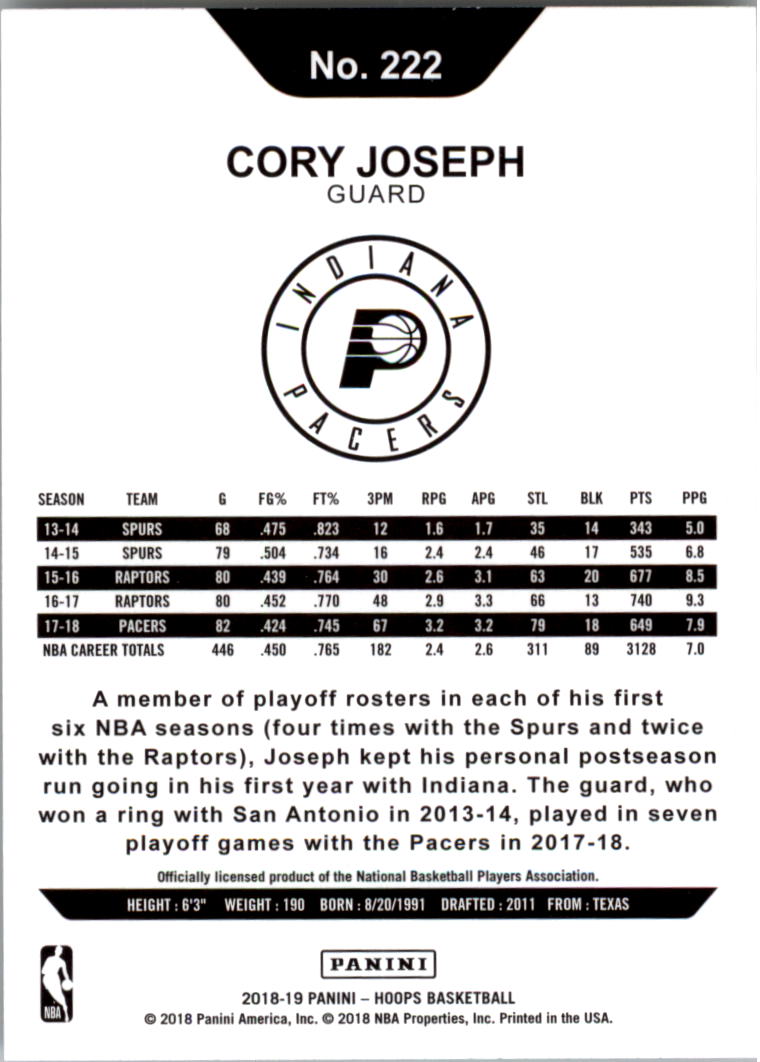 No. 222

CORY JOSEPH
GUARD

INDIANA PACERS

| SEASON | TEAM | G | FG% | FT% | 3PM | RPG | APG | STL | BLK | PTS | PPG |
|---|---|---|---|---|---|---|---|---|---|---|---|
| 13-14 | SPURS | 68 | .475 | .823 | 12 | 1.6 | 1.7 | 35 | 14 | 343 | 5.0 |
| 14-15 | SPURS | 79 | .504 | .734 | 16 | 2.4 | 2.4 | 46 | 17 | 535 | 6.8 |
| 15-16 | RAPTORS | 80 | .439 | .764 | 30 | 2.6 | 3.1 | 63 | 20 | 677 | 8.5 |
| 16-17 | RAPTORS | 80 | .452 | .770 | 48 | 2.9 | 3.3 | 66 | 13 | 740 | 9.3 |
| 17-18 | PACERS | 82 | .424 | .745 | 67 | 3.2 | 3.2 | 79 | 18 | 649 | 7.9 |
| NBA CAREER TOTALS | | 446 | .450 | .765 | 182 | 2.4 | 2.6 | 311 | 89 | 3128 | 7.0 |

A member of playoff rosters in each of his first six NBA seasons (four times with the Spurs and twice with the Raptors), Joseph kept his personal postseason run going in his first year with Indiana. The guard, who won a ring with San Antonio in 2013-14, played in seven playoff games with the Pacers in 2017-18.

Officially licensed product of the National Basketball Players Association.

HEIGHT : 6'3" WEIGHT : 190 BORN : 8/20/1991 DRAFTED : 2011 FROM : TEXAS

NBA

PANINI

2018-19 PANINI – HOOPS BASKETBALL
© 2018 Panini America, Inc. © 2018 NBA Properties, Inc. Printed in the USA.